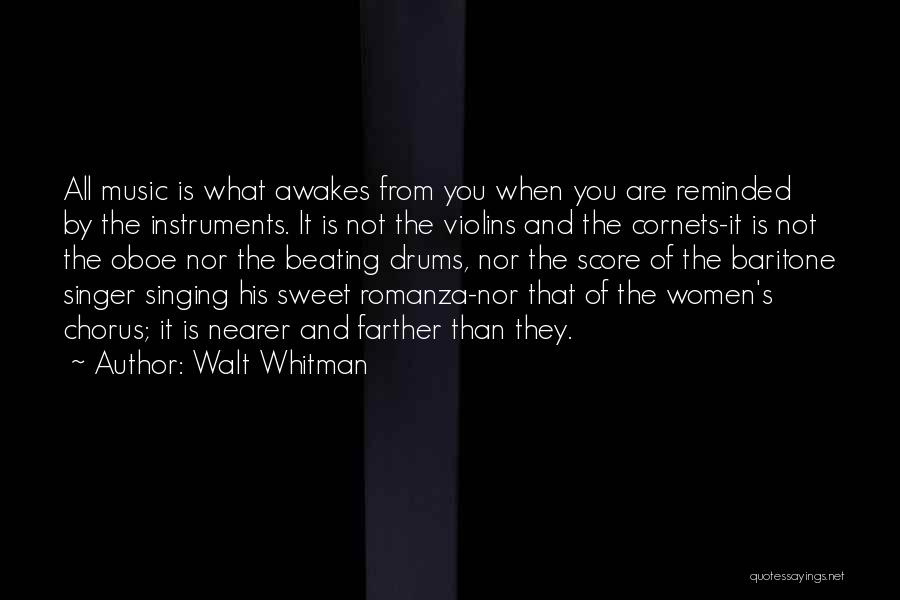 All music is what awakes from you when you are reminded by the instruments. It is not the violins and the cornets-it is not the oboe nor the beating drums, nor the score of the baritone singer singing his sweet romanza-nor that of the women's chorus; it is nearer and farther than they.

~ Author: Walt Whitman

quotessayings.net